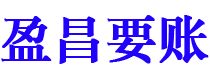 盈昌要账